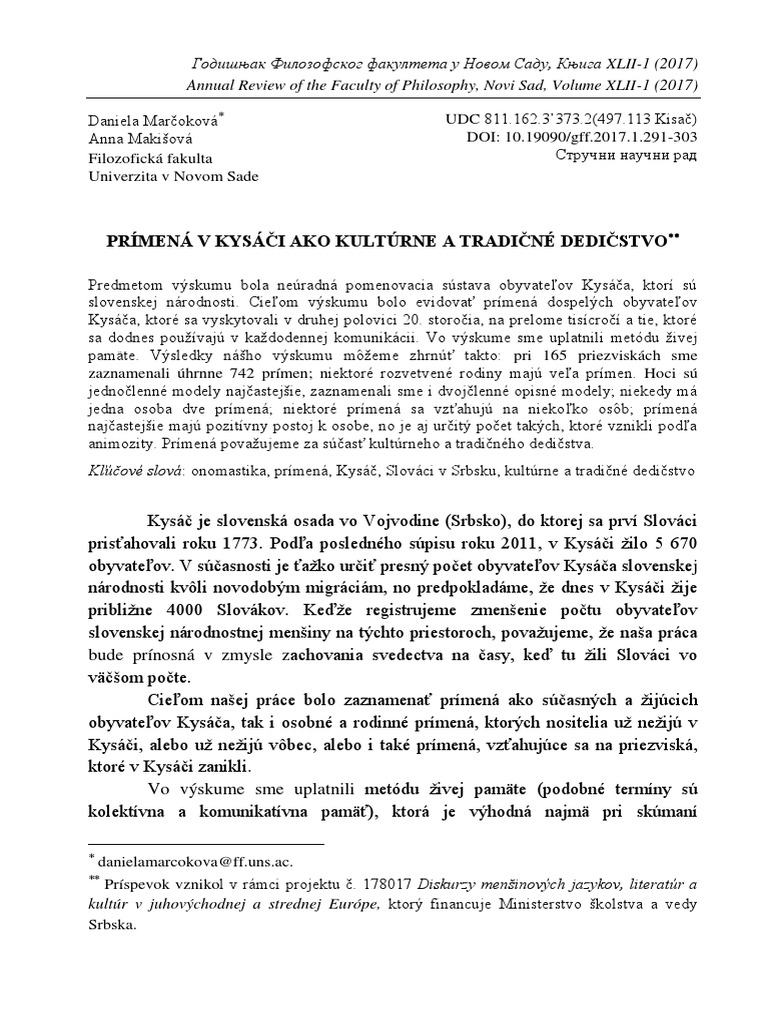 Годишњак Филозофског факултета у Новом Саду, Књига XLII-1 (2017)
Annual Review of the Faculty of Philosophy, Novi Sad, Volume XLII-1 (2017)

Daniela Marčoková*
Anna Makišová
Filozofická fakulta
Univerzita v Novom Sade

UDC 811.162.3'373.2(497.113 Kisač)
DOI: 10.19090/gff.2017.1.291-303
Стручни научни рад

PRÍMENÁ V KYSÁČI AKO KULTÚRNE A TRADIČNÉ DEDIČSTVO**

Predmetom výskumu bola neúradná pomenovacia sústava obyvateľov Kysáča, ktorí sú slovenskej národnosti. Cieľom výskumu bolo evidovať prímená dospelých obyvateľov Kysáča, ktoré sa vyskytovali v druhej polovici 20. storočia, na prelome tisícročí a tie, ktoré sa dodnes používajú v každodennej komunikácii. Vo výskume sme uplatnili metódu živej pamäte. Výsledky nášho výskumu môžeme zhrnúť takto: pri 165 priezviskách sme zaznamenali úhrnne 742 prímen; niektoré rozvetvené rodiny majú veľa prímen. Hoci sú jednočlenné modely najčastejšie, zaznamenali sme i dvojčlenné opisné modely; niekedy má jedna osoba dve prímená; niektoré prímená sa vzťahujú na niekoľko osôb; prímená najčastejšie majú pozitívny postoj k osobe, no je aj určitý počet takých, ktoré vznikli podľa animozity. Prímená považujeme za súčasť kultúrneho a tradičného dedičstva.

Kľúčové slová: onomastika, prímená, Kysáč, Slováci v Srbsku, kultúrne a tradičné dedičstvo

Kysáč je slovenská osada vo Vojvodine (Srbsko), do ktorej sa prví Slováci prisťahovali roku 1773. Podľa posledného súpisu roku 2011, v Kysáči žilo 5 670 obyvateľov. V súčasnosti je ťažko určiť presný počet obyvateľov Kysáča slovenskej národnosti kvôli novodobým migráciám, no predpokladáme, že dnes v Kysáči žije približne 4000 Slovákov. Keďže registrujeme zmenšenie počtu obyvateľov slovenskej národnostnej menšiny na týchto priestoroch, považujeme, že naša práca bude prínosná v zmysle zachovania svedectva na časy, keď tu žili Slováci vo väčšom počte.

Cieľom našej práce bolo zaznamenať prímená ako súčasných a žijúcich obyvateľov Kysáča, tak i osobné a rodinné prímená, ktorých nositelia už nežijú v Kysáči, alebo už nežijú vôbec, alebo i také prímená, vzťahujúce sa na priezviská, ktoré v Kysáči zanikli.

Vo výskume sme uplatnili metódu živej pamäte (podobné termíny sú kolektívna a komunikatívna pamäť), ktorá je výhodná najmä pri skúmaní

* danielamarcokova@ff.uns.ac.
** Príspevok vznikol v rámci projektu č. 178017 Diskurzy menšinových jazykov, literatúr a kultúr v juhovýchodnej a strednej Európe, ktorý financuje Ministerstvo školstva a vedy Srbska.